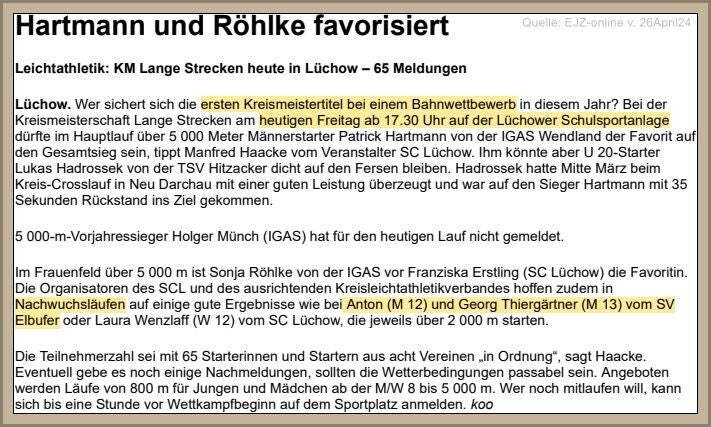 Hartmann und Röhlke favorisiert

Quelle: EJZ-online v. 26April24

Leichtathletik: KM Lange Strecken heute in Lüchow – 65 Meldungen

Lüchow. Wer sichert sich die ersten Kreismeistertitel bei einem Bahnwettbewerb in diesem Jahr? Bei der Kreismeisterschaft Lange Strecken am heutigen Freitag ab 17.30 Uhr auf der Lüchower Schulsportanlage dürfte im Hauptlauf über 5 000 Meter Männerstarter Patrick Hartmann von der IGAS Wendland der Favorit auf den Gesamtsieg sein, tippt Manfred Haacke vom Veranstalter SC Lüchow. Ihm könnte aber U 20-Starter Lukas Hadrossek von der TSV Hitzacker dicht auf den Fersen bleiben. Hadrossek hatte Mitte März beim Kreis-Crosslauf in Neu Darchau mit einer guten Leistung überzeugt und war auf den Sieger Hartmann mit 35 Sekunden Rückstand ins Ziel gekommen.

5 000-m-Vorjahressieger Holger Münch (IGAS) hat für den heutigen Lauf nicht gemeldet.

Im Frauenfeld über 5 000 m ist Sonja Röhlke von der IGAS vor Franziska Erstling (SC Lüchow) die Favoritin. Die Organisatoren des SCL und des ausrichtenden Kreisleichtathletikverbandes hoffen zudem in Nachwuchsläufen auf einige gute Ergebnisse wie bei Anton (M 12) und Georg Thiergärtner (M 13) vom SV Elbufer oder Laura Wenzlaff (W 12) vom SC Lüchow, die jeweils über 2 000 m starten.

Die Teilnehmerzahl sei mit 65 Starterinnen und Startern aus acht Vereinen „in Ordnung“, sagt Haacke. Eventuell gebe es noch einige Nachmeldungen, sollten die Wetterbedingungen passabel sein. Angeboten werden Läufe von 800 m für Jungen und Mädchen ab der M/W 8 bis 5 000 m. Wer noch mitlaufen will, kann sich bis eine Stunde vor Wettkampfbeginn auf dem Sportplatz anmelden. koo